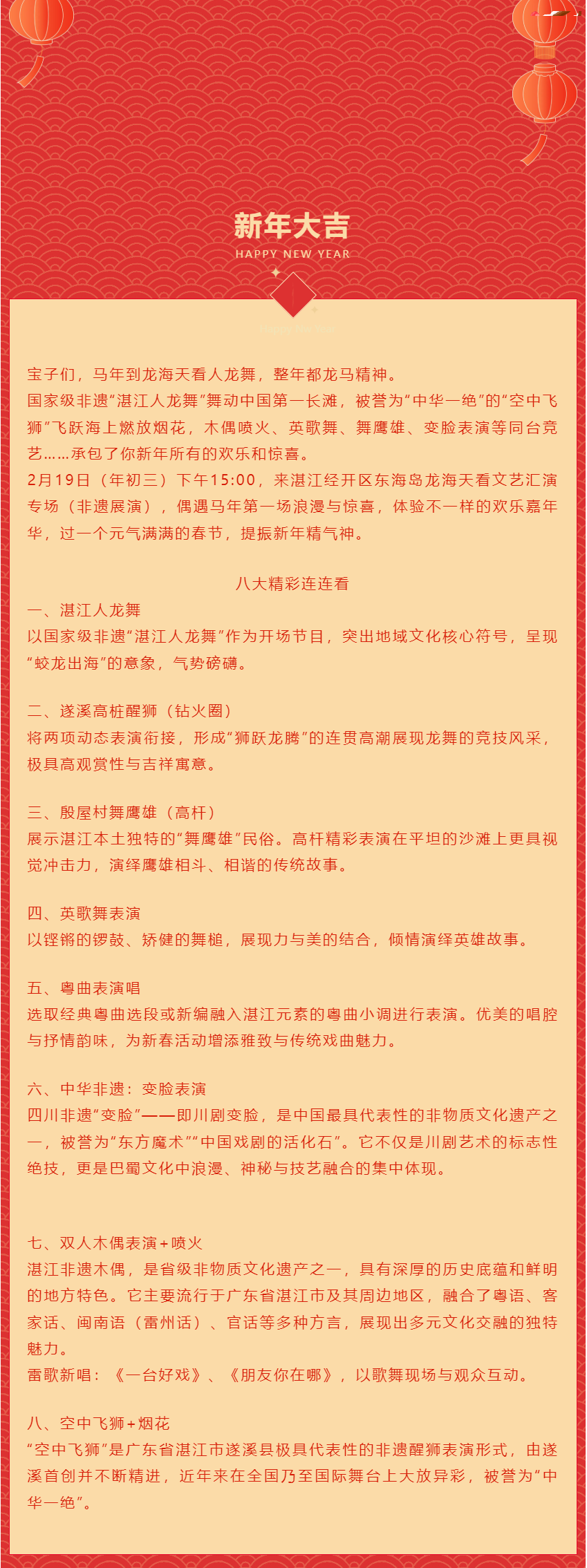 新年大吉
HAPPY NEW YEAR

宝子们，马年到龙海天看人龙舞，整年都龙马精神。
国家级非遗“湛江人龙舞”舞动中国第一长滩，被誉为“中华一绝”的“空中飞狮”飞跃海上燃放烟花，木偶喷火、英歌舞、舞鹰雄、变脸表演等同台竞艺……承包了你新年所有的欢乐和惊喜。
2月19日（年初三）下午15:00，来湛江经开区东海岛龙海天看文艺汇演专场（非遗展演），偶遇马年第一场浪漫与惊喜，体验不一样的欢乐嘉年华，过一个元气满满的春节，提振新年精气神。

八大精彩连连看
一、湛江人龙舞
以国家级非遗“湛江人龙舞”作为开场节目，突出地域文化核心符号，呈现“蛟龙出海”的意象，气势磅礴。

二、遂溪高桩醒狮（钻火圈）
将两项动态表演衔接，形成“狮跃龙腾”的连贯高潮展现龙舞的竞技风采，极具高观赏性与吉祥寓意。

三、殷屋村舞鹰雄（高杆）
展示湛江本土独特的“舞鹰雄”民俗。高杆精彩表演在平坦的沙滩上更具视觉冲击力，演绎鹰雄相斗、相谐的传统故事。

四、英歌舞表演
以铿锵的锣鼓、矫健的舞槌，展现力与美的结合，倾情演绎英雄故事。

五、粤曲表演唱
选取经典粤曲选段或新编融入湛江元素的粤曲小调进行表演。优美的唱腔与抒情韵味，为新春活动增添雅致与传统戏曲魅力。

六、中华非遗：变脸表演
四川非遗“变脸”——即川剧变脸，是中国最具代表性的非物质文化遗产之一，被誉为“东方魔术”“中国戏剧的活化石”。它不仅是川剧艺术的标志性绝技，更是巴蜀文化中浪漫、神秘与技艺融合的集中体现。

七、双人木偶表演+喷火
湛江非遗木偶，是省级非物质文化遗产之一，具有深厚的历史底蕴和鲜明的地方特色。它主要流行于广东省湛江市及其周边地区，融合了粤语、客家话、闽南语（雷州话）、官话等多种方言，展现出多元文化交融的独特魅力。
雷歌新唱：《一台好戏》、《朋友你在哪》，以歌舞现场与观众互动。

八、空中飞狮+烟花
“空中飞狮”是广东省湛江市遂溪县极具代表性的非遗醒狮表演形式，由遂溪首创并不断精进，近年来在全国乃至国际舞台上大放异彩，被誉为“中华一绝”。